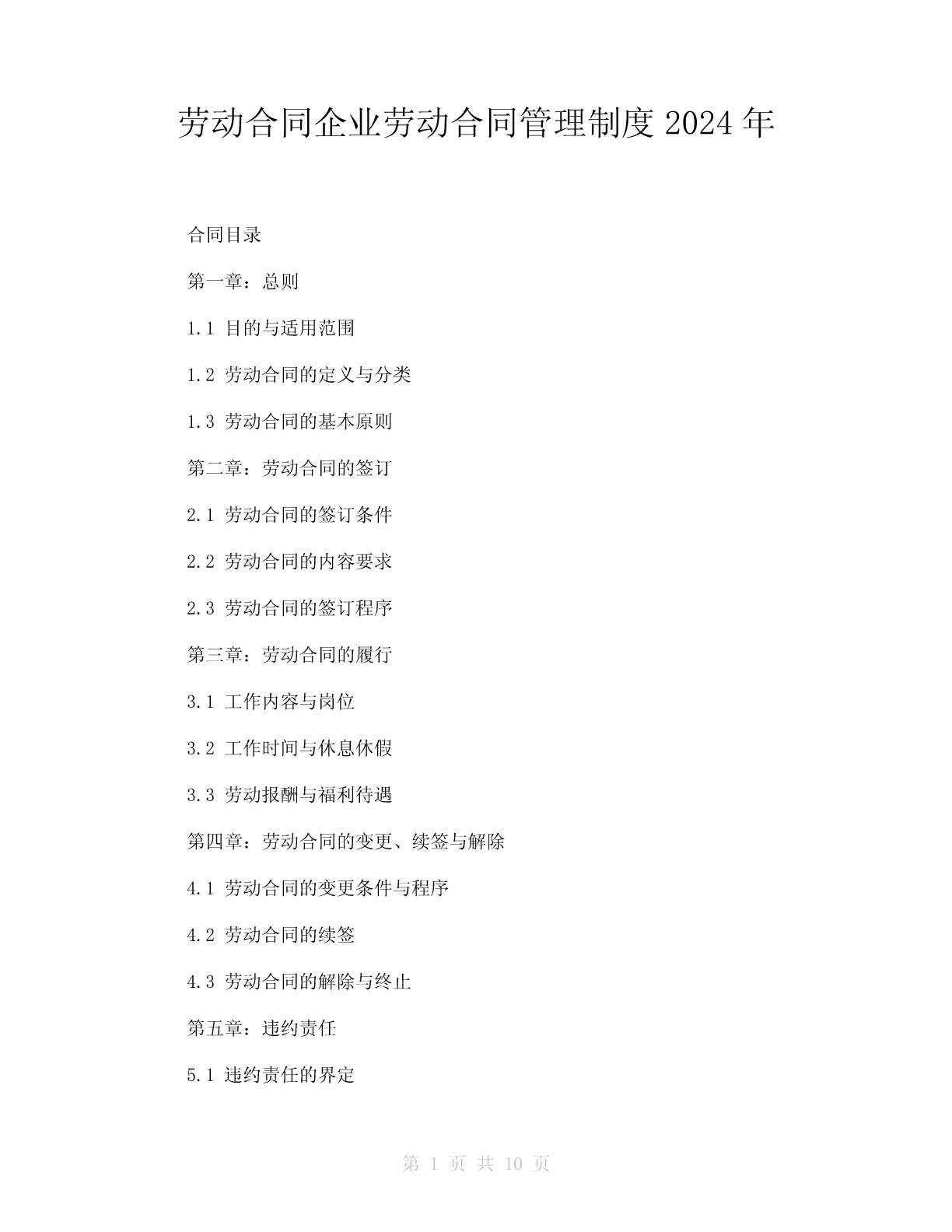 劳动合同企业劳动合同管理制度 2024 年

合同目录

第一章：总则

1.1 目的与适用范围

1.2 劳动合同的定义与分类

1.3 劳动合同的基本原则

第二章：劳动合同的签订

2.1 劳动合同的签订条件

2.2 劳动合同的内容要求

2.3 劳动合同的签订程序

第三章：劳动合同的履行

3.1 工作内容与岗位

3.2 工作时间与休息休假

3.3 劳动报酬与福利待遇

第四章：劳动合同的变更、续签与解除

4.1 劳动合同的变更条件与程序

4.2 劳动合同的续签

4.3 劳动合同的解除与终止

第五章：违约责任

5.1 违约责任的界定

第 1 页 共 10 页